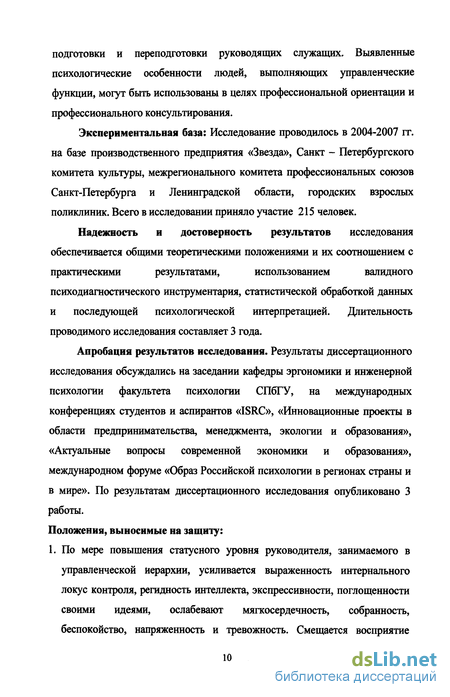 подготовки и переподготовки руководящих служащих. Выявленные психологические особенности людей, выполняющих управленческие функции, могут быть использованы в целях профессиональной ориентации и профессионального консультирования.

Экспериментальная база: Исследование проводилось в 2004-2007 гг. на базе производственного предприятия «Звезда», Санкт – Петербургского комитета культуры, межрегионального комитета профессиональных союзов Санкт-Петербурга и Ленинградской области, городских взрослых поликлиник. Всего в исследовании приняло участие 215 человек.

Надежность и достоверность результатов исследования обеспечивается общими теоретическими положениями и их соотношением с практическими результатами, использованием валидного психодиагностического инструментария, статистической обработкой данных и последующей психологической интерпретацией. Длительность проводимого исследования составляет 3 года.

Апробация результатов исследования. Результаты диссертационного исследования обсуждались на заседании кафедры эргономики и инженерной психологии факультета психологии СПбГУ, на международных конференциях студентов и аспирантов «ISRC», «Инновационные проекты в области предпринимательства, менеджмента, экологии и образования», «Актуальные вопросы современной экономики и образования», международном форуме «Образ Российской психологии в регионах страны и в мире». По результатам диссертационного исследования опубликовано 3 работы.

Положения, выносимые на защиту:

1. По мере повышения статусного уровня руководителя, занимаемого в управленческой иерархии, усиливается выраженность интернального локус контроля, регидность интеллекта, экспрессивности, поглощенности своими идеями, ослабевают мягкосердечность, собранность, беспокойство, напряженность и тревожность. Смещается восприятие

10

dsLib.net
библиотека диссертаций